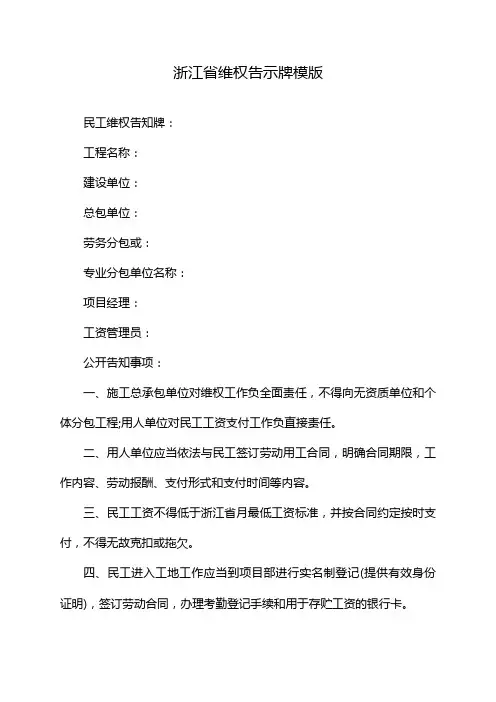 浙江省维权告示牌模版

民工维权告知牌：

工程名称：

建设单位：

总包单位：

劳务分包或：

专业分包单位名称：

项目经理：

工资管理员：

公开告知事项：

一、施工总承包单位对维权工作负全面责任，不得向无资质单位和个体分包工程;用人单位对民工工资支付工作负直接责任。

二、用人单位应当依法与民工签订劳动用工合同，明确合同期限，工作内容、劳动报酬、支付形式和支付时间等内容。

三、民工工资不得低于浙江省月最低工资标准，并按合同约定按时支付，不得无故克扣或拖欠。

四、民工进入工地工作应当到项目部进行实名制登记(提供有效身份证明)，签订劳动合同，办理考勤登记手续和用于存贮工资的银行卡。